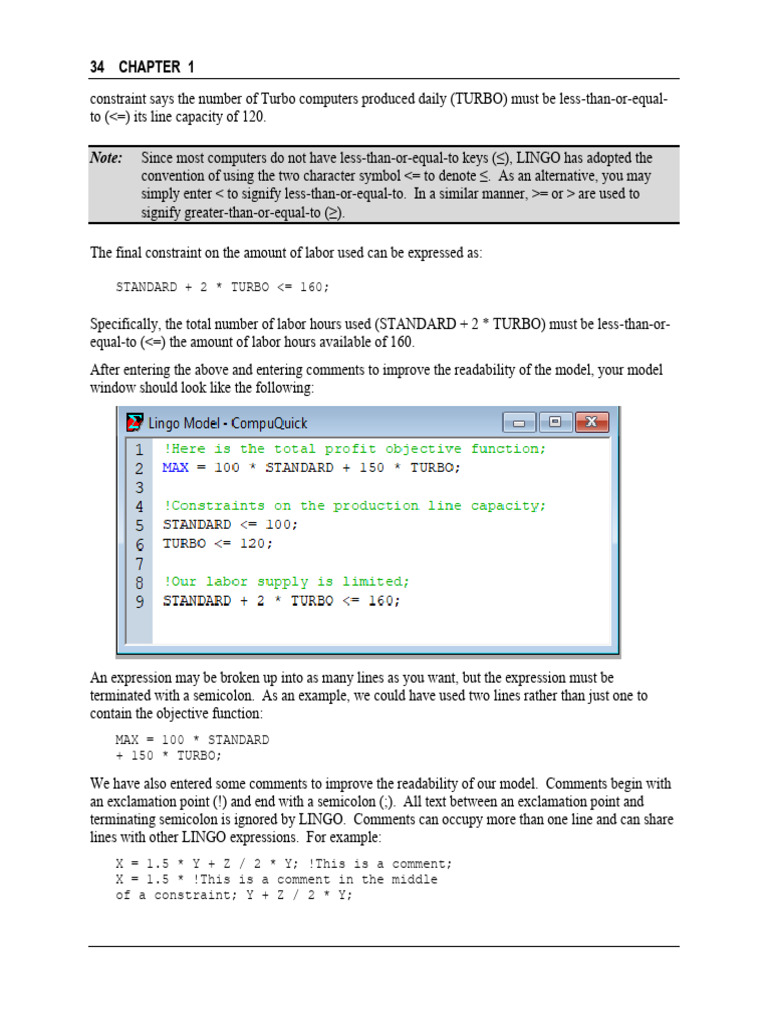 34 CHAPTER 1

constraint says the number of Turbo computers produced daily (TURBO) must be less-than-or-equal-to (<=) its line capacity of 120.

Note: Since most computers do not have less-than-or-equal-to keys (≤), LINGO has adopted the convention of using the two character symbol <= to denote ≤. As an alternative, you may simply enter < to signify less-than-or-equal-to. In a similar manner, >= or > are used to signify greater-than-or-equal-to (≥).

The final constraint on the amount of labor used can be expressed as:

STANDARD + 2 * TURBO <= 160;

Specifically, the total number of labor hours used (STANDARD + 2 * TURBO) must be less-than-or-equal-to (<=) the amount of labor hours available of 160.

After entering the above and entering comments to improve the readability of the model, your model window should look like the following:

Lingo Model - CompuQuick

1 !Here is the total profit objective function;
2 MAX = 100 * STANDARD + 150 * TURBO;
3
4 !Constraints on the production line capacity;
5 STANDARD <= 100;
6 TURBO <= 120;
7
8 !Our labor supply is limited;
9 STANDARD + 2 * TURBO <= 160;

An expression may be broken up into as many lines as you want, but the expression must be terminated with a semicolon. As an example, we could have used two lines rather than just one to contain the objective function:

MAX = 100 * STANDARD
+ 150 * TURBO;

We have also entered some comments to improve the readability of our model. Comments begin with an exclamation point (!) and end with a semicolon (;). All text between an exclamation point and terminating semicolon is ignored by LINGO. Comments can occupy more than one line and can share lines with other LINGO expressions. For example:

X = 1.5 * Y + Z / 2 * Y; !This is a comment;
X = 1.5 * !This is a comment in the middle
of a constraint; Y + Z / 2 * Y;